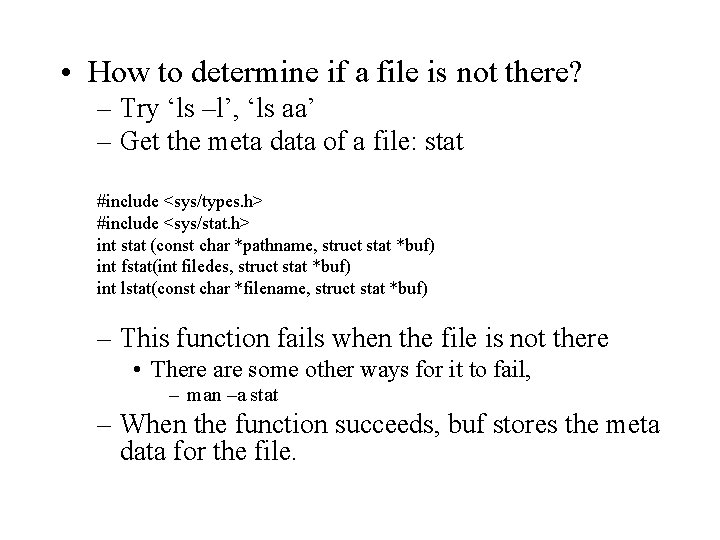 • How to determine if a file is not there?
– Try ‘ls –l’, ‘ls aa’
– Get the meta data of a file: stat

#include <sys/types.h>
#include <sys/stat.h>
int stat (const char *pathname, struct stat *buf)
int fstat(int filedes, struct stat *buf)
int lstat(const char *filename, struct stat *buf)

– This function fails when the file is not there
• There are some other ways for it to fail,
– man –a stat
– When the function succeeds, buf stores the meta data for the file.